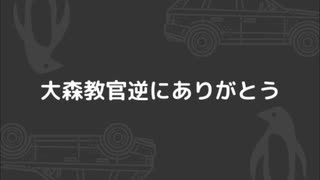 大森教官逆にありがとう